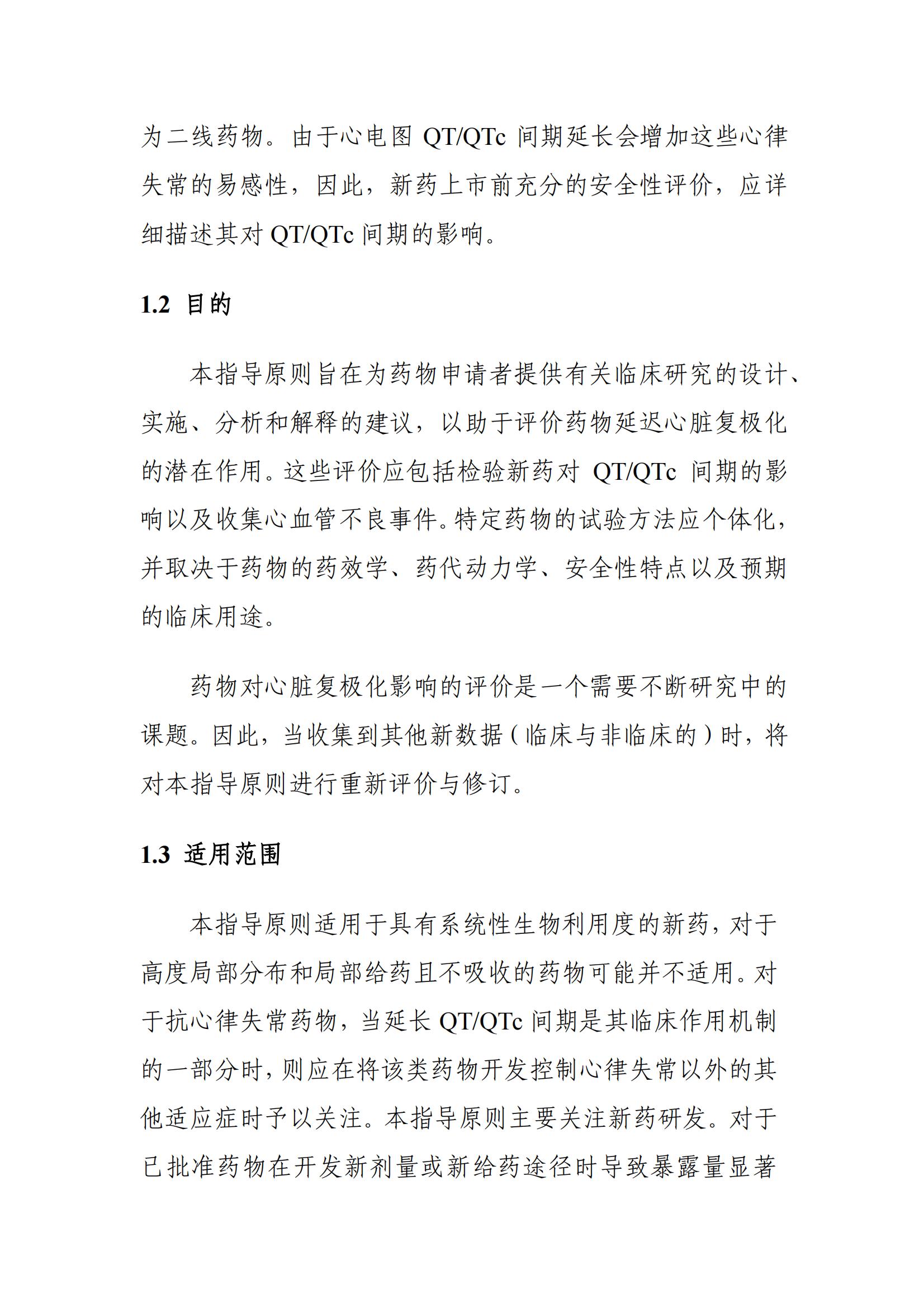 为二线药物。由于心电图 QT/QTc 间期延长会增加这些心律失常的易感性，因此，新药上市前充分的安全性评价，应详细描述其对 QT/QTc 间期的影响。

1.2 目的

本指导原则旨在为药物申请者提供有关临床研究的设计、实施、分析和解释的建议，以助于评价药物延迟心脏复极化的潜在作用。这些评价应包括检验新药对 QT/QTc 间期的影响以及收集心血管不良事件。特定药物的试验方法应个体化，并取决于药物的药效学、药代动力学、安全性特点以及预期的临床用途。

药物对心脏复极化影响的评价是一个需要不断研究中的课题。因此，当收集到其他新数据（临床与非临床的）时，将对本指导原则进行重新评价与修订。

1.3 适用范围

本指导原则适用于具有系统性生物利用度的新药，对于高度局部分布和局部给药且不吸收的药物可能并不适用。对于抗心律失常药物，当延长 QT/QTc 间期是其临床作用机制的一部分时，则应在将该类药物开发控制心律失常以外的其他适应症时予以关注。本指导原则主要关注新药研发。对于已批准药物在开发新剂量或新给药途径时导致暴露量显著